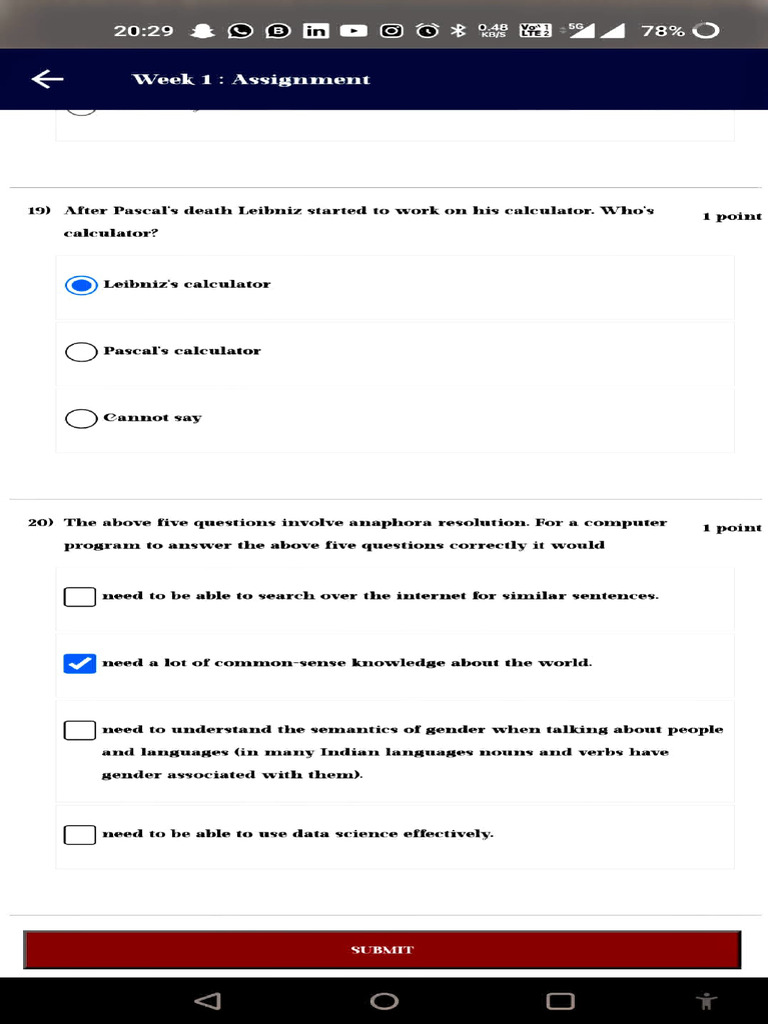 20:29 0.48 KB/S 5G 78%

Week 1 : Assignment

19) After Pascal's death Leibniz started to work on his calculator. Who's calculator?

1 point

Leibniz's calculator

Pascal's calculator

Cannot say

20) The above five questions involve anaphora resolution. For a computer program to answer the above five questions correctly it would

1 point

need to be able to search over the internet for similar sentences.

need a lot of common-sense knowledge about the world.

need to understand the semantics of gender when talking about people and languages (in many Indian languages nouns and verbs have gender associated with them).

need to be able to use data science effectively.

SUBMIT